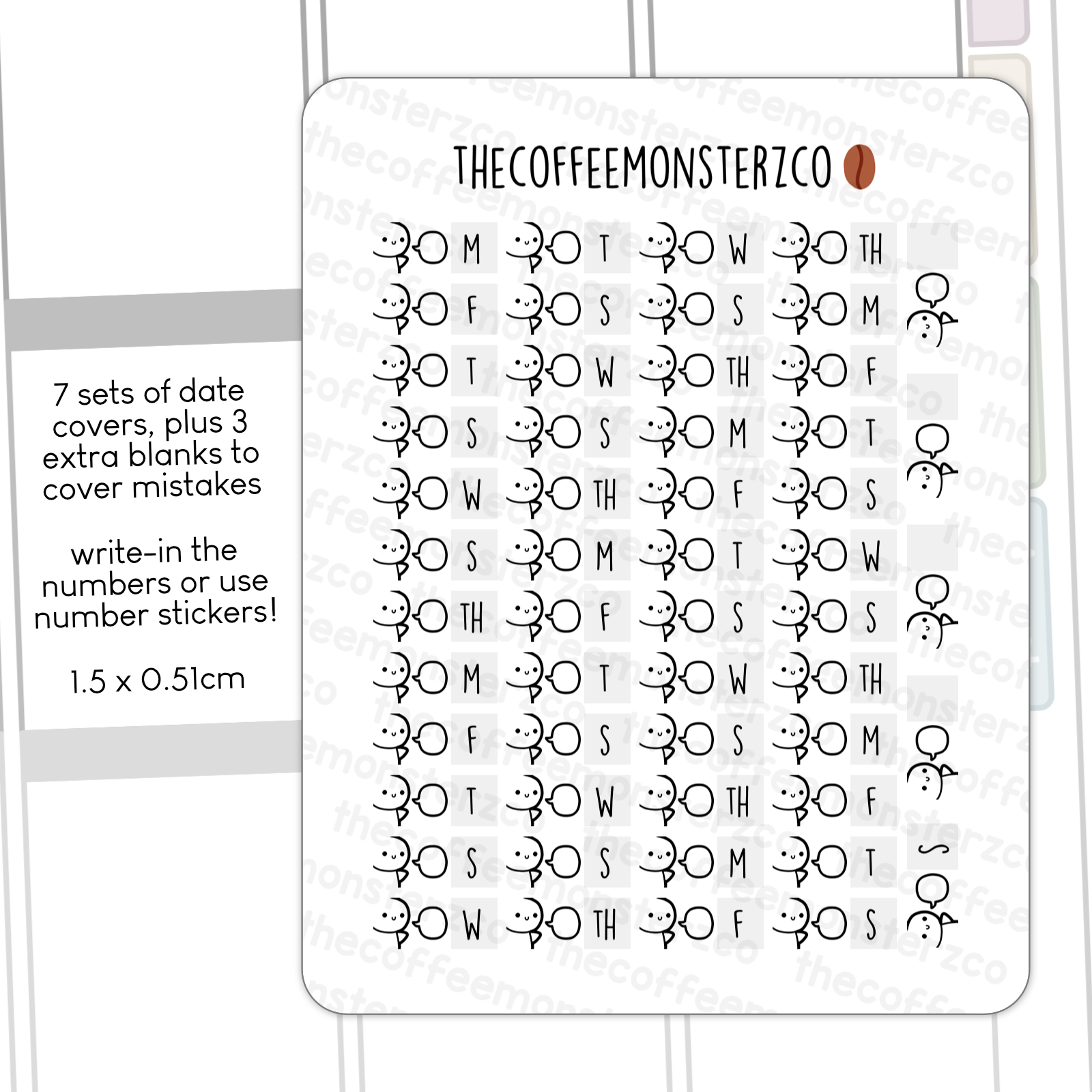 7 sets of date covers, plus 3 extra blanks to cover mistakes

write-in the numbers or use number stickers!

1.5 x 0.51cm

THECOFFEEMONSTERZCO

M T W TH
F S S M
T W TH F
S S M T
W TH F S
S M T W
TH F S S
M T W TH
F S S M
T W TH F
S S M T
W TH F S

thecoffeemonsterzco